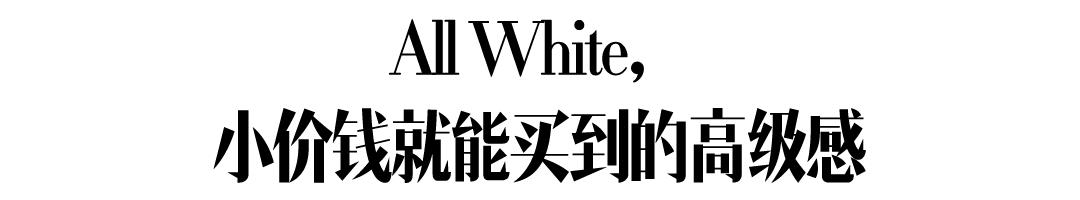 All White,
小价钱就能买到的高级感